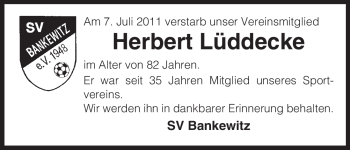 SV
BANKEWITZ
e.V. 1948

Am 7. Juli 2011 verstarb unser Vereinsmitglied

Herbert Lüddecke

im Alter von 82 Jahren.

Er war seit 35 Jahren Mitglied unseres Sportvereins.

Wir werden ihn in dankbarer Erinnerung behalten.

SV Bankewitz